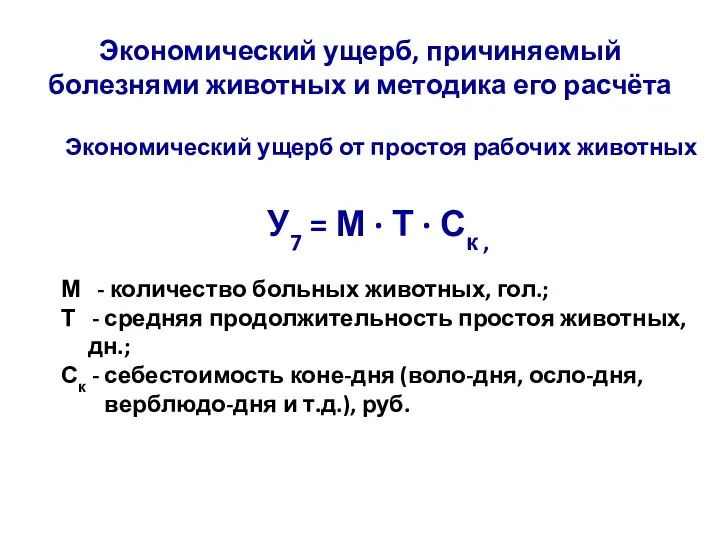 Экономический ущерб, причиняемый болезнями животных и методика его расчёта

Экономический ущерб от простоя рабочих животных

$У_7 = М \cdot Т \cdot С_к$ ,

М - количество больных животных, гол.;
Т - средняя продолжительность простоя животных, дн.;
$С_к$ - себестоимость коне-дня (воло-дня, осло-дня, верблюдо-дня и т.д.), руб.